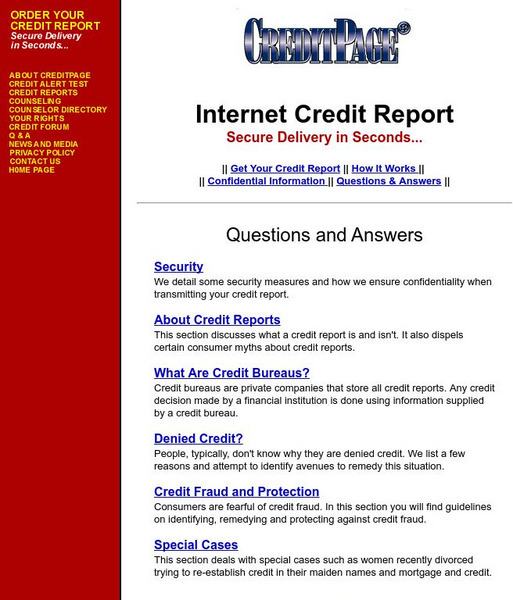 ORDER YOUR CREDIT REPORT
Secure Delivery in Seconds...

ABOUT CREDITPAGE
CREDIT ALERT TEST
CREDIT REPORTS
COUNSELING
COUNSELOR DIRECTORY
YOUR RIGHTS
CREDIT FORUM
Q & A
NEWS AND MEDIA
PRIVACY POLICY
CONTACT US
HOME PAGE

CREDITPAGE®

Internet Credit Report
Secure Delivery in Seconds...

|| Get Your Credit Report || How It Works ||
|| Confidential Information || Questions & Answers ||

Questions and Answers

Security
We detail some security measures and how we ensure confidentiality when transmitting your credit report.

About Credit Reports
This section discusses what a credit report is and isn't. It also dispels certain consumer myths about credit reports.

What Are Credit Bureaus?
Credit bureaus are private companies that store all credit reports. Any credit decision made by a financial institution is done using information supplied by a credit bureau.

Denied Credit?
People, typically, don't know why they are denied credit. We list a few reasons and attempt to identify avenues to remedy this situation.

Credit Fraud and Protection
Consumers are fearful of credit fraud. In this section you will find guidelines on identifying, remedying and protecting against credit fraud.

Special Cases
This section deals with special cases such as women recently divorced trying to re-establish credit in their maiden names and mortgage and credit.